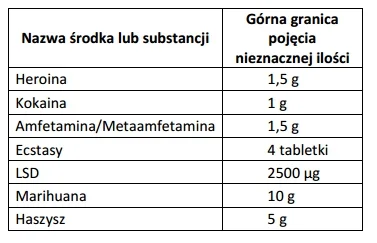 | Nazwa środka lub substancji | Górna granica pojęcia nieznacznej ilości |
|---|---|
| Heroina | 1,5 g |
| Kokaina | 1 g |
| Amfetamina/Metaamfetamina | 1,5 g |
| Ecstasy | 4 tabletki |
| LSD | 2500 µg |
| Marihuana | 10 g |
| Haszysz | 5 g |